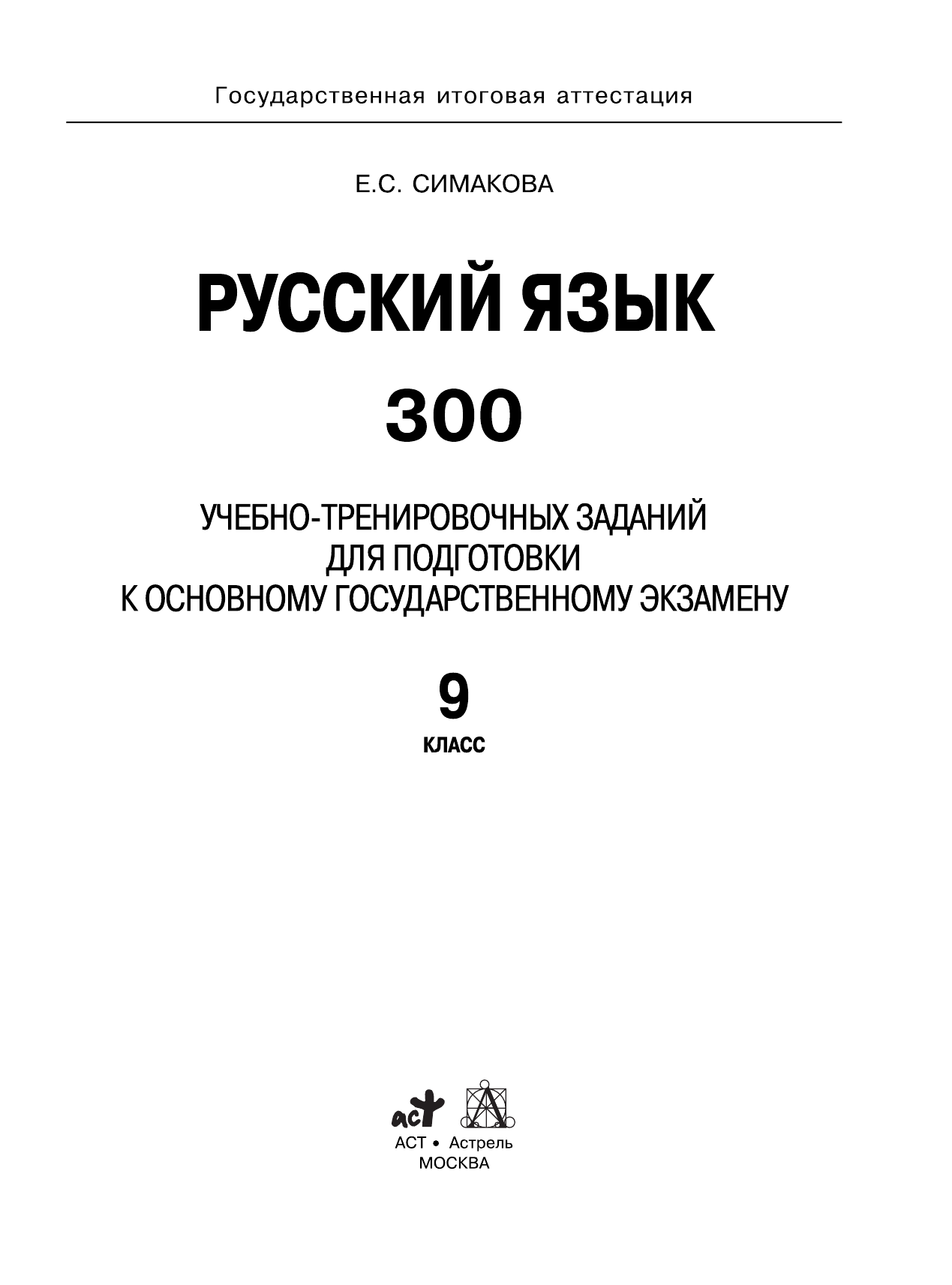 Государственная итоговая аттестация

Е.С. СИМАКОВА

РУССКИЙ ЯЗЫК

300

УЧЕБНО-ТРЕНИРОВОЧНЫХ ЗАДАНИЙ ДЛЯ ПОДГОТОВКИ К ОСНОВНОМУ ГОСУДАРСТВЕННОМУ ЭКЗАМЕНУ

9

КЛАСС

аст

АСТ • Астрель
МОСКВА